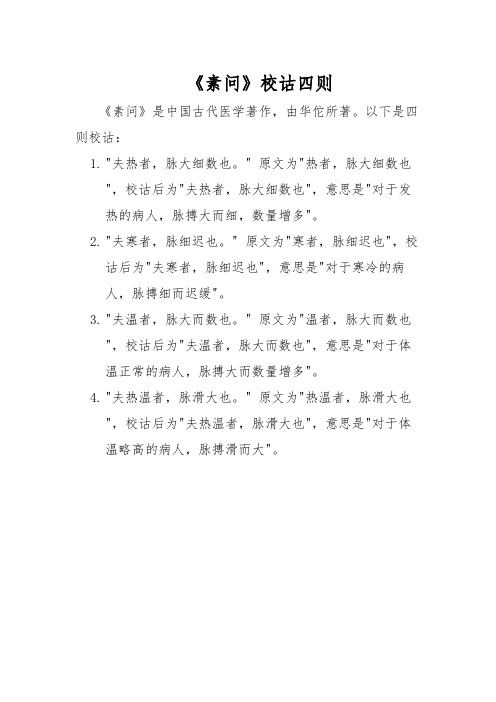 《素问》校诂四则

《素问》是中国古代医学著作，由华佗所著。以下是四则校诂：

1. "夫热者，脉大细数也。" 原文为"热者，脉大细数也"，校诂后为"夫热者，脉大细数也"，意思是"对于发热的病人，脉搏大而细，数量增多"。

2. "夫寒者，脉细迟也。" 原文为"寒者，脉细迟也"，校诂后为"夫寒者，脉细迟也"，意思是"对于寒冷的病人，脉搏细而迟缓"。

3. "夫温者，脉大而数也。" 原文为"温者，脉大而数也"，校诂后为"夫温者，脉大而数也"，意思是"对于体温正常的病人，脉搏大而数量增多"。

4. "夫热温者，脉滑大也。" 原文为"热温者，脉滑大也"，校诂后为"夫热温者，脉滑大也"，意思是"对于体温略高的病人，脉搏滑而大"。